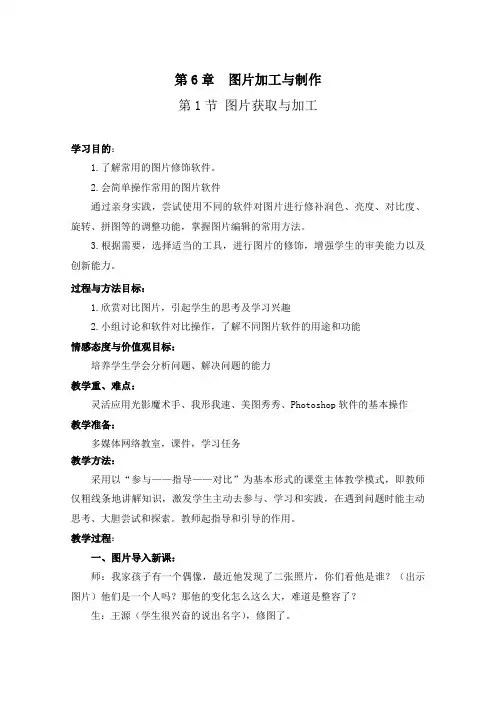 第 6 章　图片加工与制作

第 1 节 图片获取与加工

学习目的：

1. 了解常用的图片修饰软件。

2. 会简单操作常用的图片软件

通过亲身实践，尝试使用不同的软件对图片进行修补润色、亮度、对比度、旋转、拼图等的调整功能，掌握图片编辑的常用方法。

3. 根据需要，选择适当的工具，进行图片的修饰，增强学生的审美能力以及创新能力。

过程与方法目标：

1. 欣赏对比图片，引起学生的思考及学习兴趣

2. 小组讨论和软件对比操作，了解不同图片软件的用途和功能

情感态度与价值观目标：

培养学生学会分析问题、解决问题的能力

教学重、难点：

灵活应用光影魔术手、我形我速、美图秀秀、Photoshop 软件的基本操作

教学准备：

多媒体网络教室，课件，学习任务

教学方法：

采用以“参与——指导——对比”为基本形式的课堂主体教学模式，即教师仅粗线条地讲解知识，激发学生主动去参与、学习和实践，在遇到问题时能主动思考、大胆尝试和探索。教师起指导和引导的作用。

教学过程：

一、图片导入新课：

师：我家孩子有一个偶像，最近他发现了二张照片，你们看他是谁？（出示图片）他们是一个人吗？那他的变化怎么这么大，难道是整容了？

生：王源（学生很兴奋的说出名字），修图了。